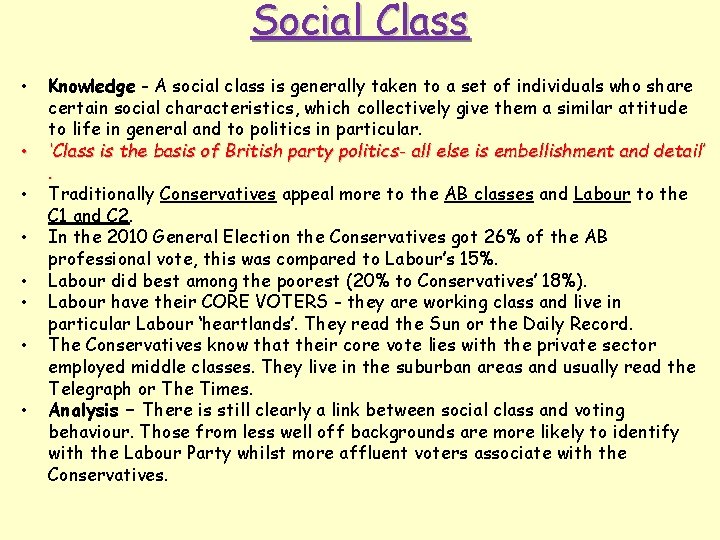 Social Class

• Knowledge - A social class is generally taken to a set of individuals who share certain social characteristics, which collectively give them a similar attitude to life in general and to politics in particular.
• 'Class is the basis of British party politics- all else is embellishment and detail' .
• Traditionally Conservatives appeal more to the AB classes and Labour to the C1 and C2.
• In the 2010 General Election the Conservatives got 26% of the AB professional vote, this was compared to Labour's 15%.
• Labour did best among the poorest (20% to Conservatives' 18%).
• Labour have their CORE VOTERS - they are working class and live in particular Labour 'heartlands'. They read the Sun or the Daily Record.
• The Conservatives know that their core vote lies with the private sector employed middle classes. They live in the suburban areas and usually read the Telegraph or The Times.
• Analysis – There is still clearly a link between social class and voting behaviour. Those from less well off backgrounds are more likely to identify with the Labour Party whilst more affluent voters associate with the Conservatives.